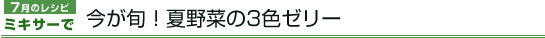 7月のレシピ
ミキサーで
今が旬！夏野菜の3色ゼリー